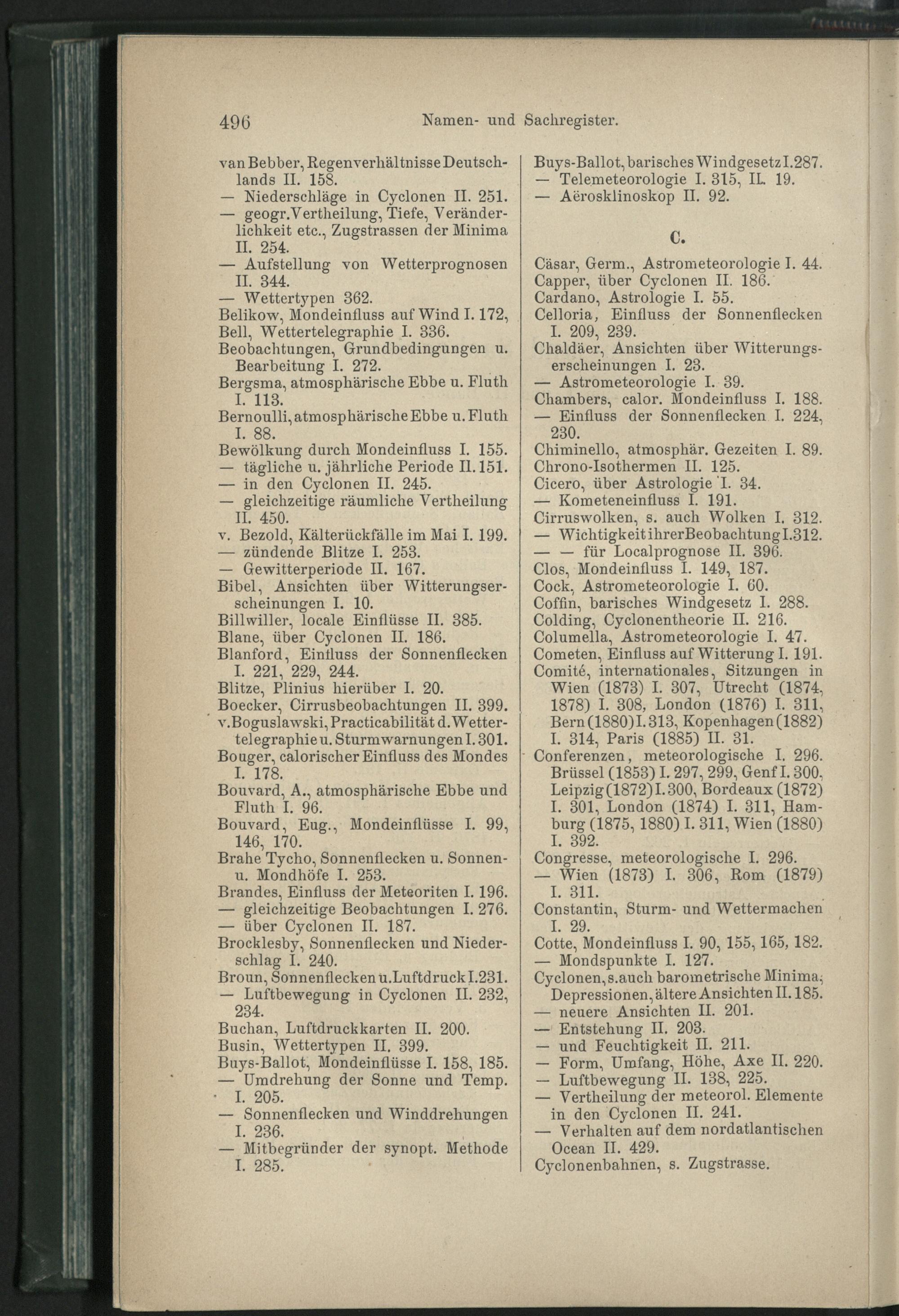 496 Namen- und Sachregister.

van Bebber, Regenverhältnisse Deutschlands II. 158.
— Niederschläge in Cyclonen II. 251.
— geogr. Vertheilung, Tiefe, Veränderlichkeit etc., Zugstrassen der Minima II. 254.
— Aufstellung von Wetterprognosen II. 344.
— Wettertypen 362.
Belikow, Mondeinfluss auf Wind I. 172,
Bell, Wettertelegraphie I. 336.
Beobachtungen, Grundbedingungen u. Bearbeitung I. 272.
Bergsma, atmosphärische Ebbe u. Fluth I. 113.
Bernoulli, atmosphärische Ebbe u. Fluth I. 88.
Bewölkung durch Mondeinfluss I. 155.
— tägliche u. jährliche Periode II. 151.
— in den Cyclonen II. 245.
— gleichzeitige räumliche Vertheilung II. 450.
v. Bezold, Kälterückfälle im Mai I. 199.
— zündende Blitze I. 253.
— Gewitterperiode II. 167.
Bibel, Ansichten über Witterungserscheinungen I. 10.
Billwiller, locale Einflüsse II. 385.
Blane, über Cyclonen II. 186.
Blanford, Einfluss der Sonnenflecken I. 221, 229, 244.
Blitze, Plinius hierüber I. 20.
Boecker, Cirrusbeobachtungen II. 399.
v. Boguslawski, Practicabilität d. Wettertelegraphie u. Sturmwarnungen I. 301.
Bouger, calorischer Einfluss des Mondes I. 178.
Bouvard, A., atmosphärische Ebbe und Fluth I. 96.
Bouvard, Eug., Mondeinflüsse I. 99, 146, 170.
Brahe Tycho, Sonnenflecken u. Sonnen- u. Mondhöfe I. 253.
Brandes, Einfluss der Meteoriten I. 196.
— gleichzeitige Beobachtungen I. 276.
— über Cyclonen II. 187.
Brocklesby, Sonnenflecken und Niederschlag I. 240.
Broun, Sonnenflecken u. Luftdruck I. 231.
— Luftbewegung in Cyclonen II. 232, 234.
Buchan, Luftdruckkarten II. 200.
Busin, Wettertypen II. 399.
Buys-Ballot, Mondeinflüsse I. 158, 185.
— Umdrehung der Sonne und Temp. I. 205.
— Sonnenflecken und Winddrehungen I. 236.
— Mitbegründer der synopt. Methode I. 285.

Buys-Ballot, barisches Windgesetz I. 287.
— Telemeteorologie I. 315, II. 19.
— Aërosklinoskop II. 92.

C.

Cäsar, Germ., Astrometeorologie I. 44.
Capper, über Cyclonen II. 186.
Cardano, Astrologie I. 55.
Celloria, Einfluss der Sonnenflecken I. 209, 239.
Chaldäer, Ansichten über Witterungserscheinungen I. 23.
— Astrometeorologie I. 39.
Chambers, calor. Mondeinfluss I. 188.
— Einfluss der Sonnenflecken I. 224, 230.
Chiminello, atmosphär. Gezeiten I. 89.
Chrono-Isothermen II. 125.
Cicero, über Astrologie I. 34.
— Kometeneinfluss I. 191.
Cirruswolken, s. auch Wolken I. 312.
— Wichtigkeit ihrer Beobachtung I. 312.
— — für Localprognose II. 396.
Clos, Mondeinfluss I. 149, 187.
Cock, Astrometeorologie I. 60.
Coffin, barisches Windgesetz I. 288.
Colding, Cyclonentheorie II. 216.
Columella, Astrometeorologie I. 47.
Cometen, Einfluss auf Witterung I. 191.
Comité, internationales, Sitzungen in Wien (1873) I. 307, Utrecht (1874, 1878) I. 308, London (1876) I. 311, Bern (1880) I. 313, Kopenhagen (1882) I. 314, Paris (1885) II. 31.
Conferenzen, meteorologische I. 296. Brüssel (1853) I. 297, 299, Genf I. 300, Leipzig (1872) I. 300, Bordeaux (1872) I. 301, London (1874) I. 311, Hamburg (1875, 1880) I. 311, Wien (1880) I. 392.
Congresse, meteorologische I. 296.
— Wien (1873) I. 306, Rom (1879) I. 311.
Constantin, Sturm- und Wettermachen I. 29.
Cotte, Mondeinfluss I. 90, 155, 165, 182.
— Mondspunkte I. 127.
Cyclonen, s. auch barometrische Minima, Depressionen, ältere Ansichten II. 185.
— neuere Ansichten II. 201.
— Entstehung II. 203.
— und Feuchtigkeit II. 211.
— Form, Umfang, Höhe, Axe II. 220.
— Luftbewegung II. 138, 225.
— Vertheilung der meteorol. Elemente in den Cyclonen II. 241.
— Verhalten auf dem nordatlantischen Ocean II. 429.
Cyclonenbahnen, s. Zugstrasse.